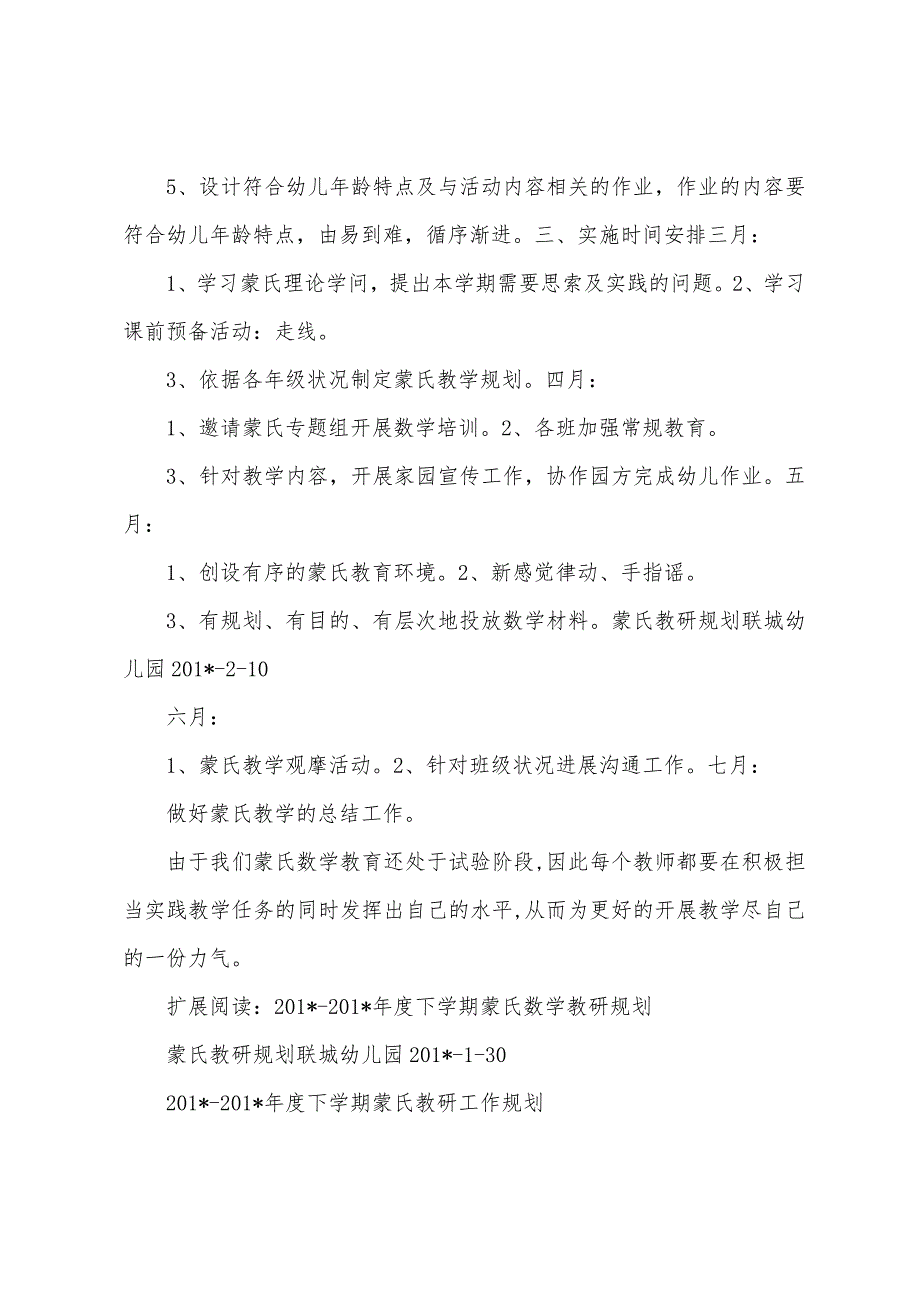 5、设计符合幼儿年龄特点及与活动内容相关的作业，作业的内容要符合幼儿年龄特点，由易到难，循序渐进。三、实施时间安排三月：

1、学习蒙氏理论学问，提出本学期需要思索及实践的问题。2、学习课前预备活动：走线。

3、依据各年级状况制定蒙氏教学规划。四月：

1、邀请蒙氏专题组开展数学培训。2、各班加强常规教育。

3、针对教学内容，开展家园宣传工作，协作园方完成幼儿作业。五月：

1、创设有序的蒙氏教育环境。2、新感觉律动、手指谣。

3、有规划、有目的、有层次地投放数学材料。蒙氏教研规划联城幼儿园 201*-2-10

六月：

1、蒙氏教学观摩活动。2、针对班级状况进展沟通工作。七月：

做好蒙氏教学的总结工作。

由于我们蒙氏数学教育还处于试验阶段,因此每个教师都要在积极担当实践教学任务的同时发挥出自己的水平,从而为更好的开展教学尽自己的一份力气。

扩展阅读：201*-201*年度下学期蒙氏数学教研规划

蒙氏教研规划联城幼儿园 201*-1-30

201*-201*年度下学期蒙氏教研工作规划